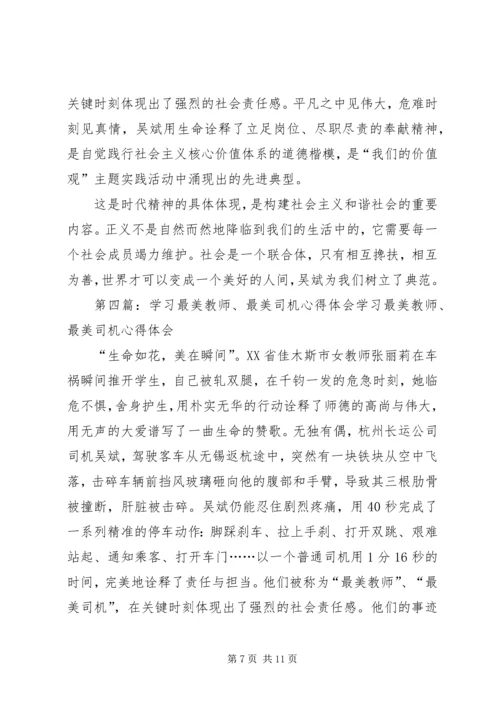 关键时刻体现出了强烈的社会责任感。平凡之中见伟大，危难时刻见真情，吴斌用生命诠释了立足岗位、尽职尽责的奉献精神，是自觉践行社会主义核心价值体系的道德楷模，是“我们的价值观”主题实践活动中涌现出的先进典型。

这是时代精神的具体体现，是构建社会主义和谐社会的重要内容。正义不是自然而然地降临到我们的生活中的，它需要每一个社会成员竭力维护。社会是一个联合体，只有相互搀扶，相互为善，世界才可以变成一个美好的人间，吴斌为我们树立了典范。

第四篇：学习最美教师、最美司机心得体会学习最美教师、最美司机心得体会

“生命如花，美在瞬间”。XX省佳木斯市女教师张丽莉在车祸瞬间推开学生，自己被轧双腿，在千钧一发的危急时刻，她临危不惧，舍身护生，用朴实无华的行动诠释了师德的高尚与伟大，用无声的大爱谱写了一曲生命的赞歌。无独有偶，杭州长运公司司机吴斌，驾驶客车从无锡返杭途中，突然有一块铁块从空中飞落，击碎车辆前挡风玻璃砸向他的腹部和手臂，导致其三根肋骨被撞断，肝脏被击碎。吴斌仍能忍住剧烈疼痛，用40秒完成了一系列精准的停车动作：脚踩刹车、拉上手刹、打开双跳、艰难站起、通知乘客、打开车门……以一个普通司机用1分16秒的时间，完美地诠释了责任与担当。他们被称为“最美教师”、“最美司机”，在关键时刻体现出了强烈的社会责任感。他们的事迹

第7页 共11页